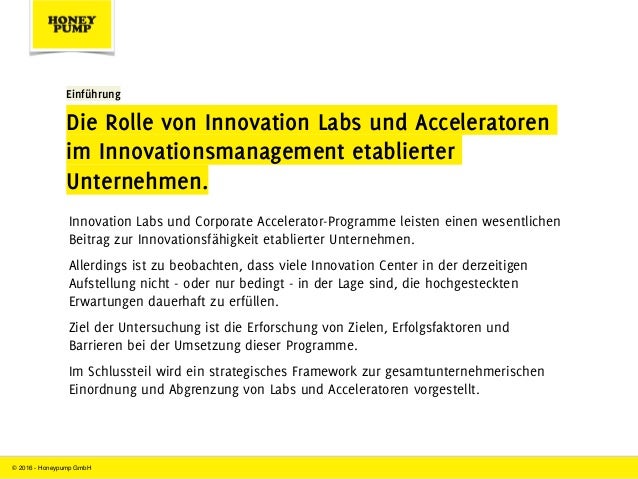 HONEY PUMP

Einführung

Die Rolle von Innovation Labs und Acceleratoren im Innovationsmanagement etablierter Unternehmen.

Innovation Labs und Corporate Accelerator-Programme leisten einen wesentlichen Beitrag zur Innovationsfähigkeit etablierter Unternehmen.

Allerdings ist zu beobachten, dass viele Innovation Center in der derzeitigen Aufstellung nicht - oder nur bedingt - in der Lage sind, die hochgesteckten Erwartungen dauerhaft zu erfüllen.

Ziel der Untersuchung ist die Erforschung von Zielen, Erfolgsfaktoren und Barrieren bei der Umsetzung dieser Programme.

Im Schlussteil wird ein strategisches Framework zur gesamtunternehmerischen Einordnung und Abgrenzung von Labs und Acceleratoren vorgestellt.

© 2016 - Honeypump GmbH